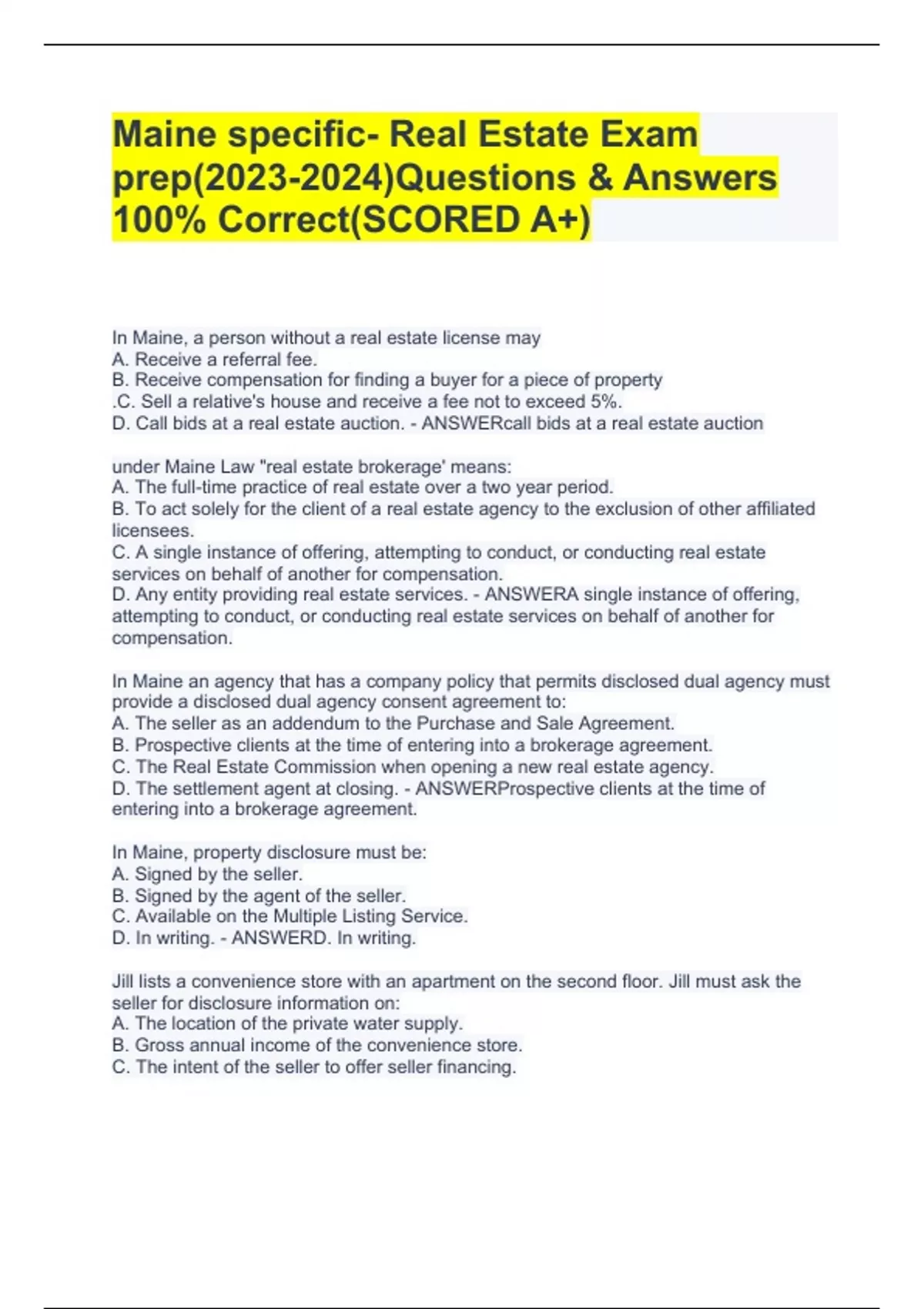 Maine specific- Real Estate Exam prep(2023-2024)Questions & Answers 100% Correct(SCORED A+)

In Maine, a person without a real estate license may
A. Receive a referral fee.
B. Receive compensation for finding a buyer for a piece of property
.C. Sell a relative's house and receive a fee not to exceed 5%.
D. Call bids at a real estate auction. - ANSWERcall bids at a real estate auction

under Maine Law "real estate brokerage' means:
A. The full-time practice of real estate over a two year period.
B. To act solely for the client of a real estate agency to the exclusion of other affiliated licensees.
C. A single instance of offering, attempting to conduct, or conducting real estate services on behalf of another for compensation.
D. Any entity providing real estate services. - ANSWERA single instance of offering, attempting to conduct, or conducting real estate services on behalf of another for compensation.

In Maine an agency that has a company policy that permits disclosed dual agency must provide a disclosed dual agency consent agreement to:
A. The seller as an addendum to the Purchase and Sale Agreement.
B. Prospective clients at the time of entering into a brokerage agreement.
C. The Real Estate Commission when opening a new real estate agency.
D. The settlement agent at closing. - ANSWERProspective clients at the time of entering into a brokerage agreement.

In Maine, property disclosure must be:
A. Signed by the seller.
B. Signed by the agent of the seller.
C. Available on the Multiple Listing Service.
D. In writing. - ANSWERD. In writing.

Jill lists a convenience store with an apartment on the second floor. Jill must ask the seller for disclosure information on:
A. The location of the private water supply.
B. Gross annual income of the convenience store.
C. The intent of the seller to offer seller financing.